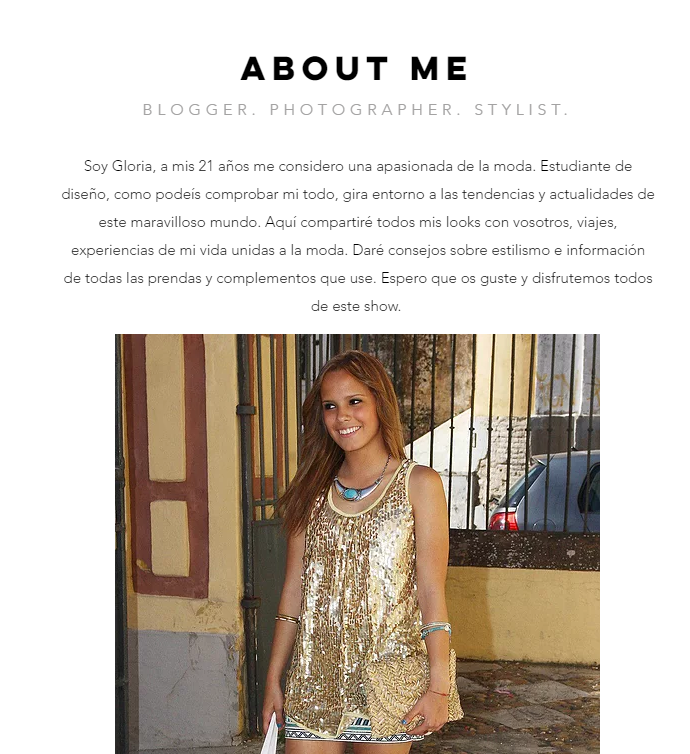 ABOUT ME

BLOGGER. PHOTOGRAPHER. STYLIST.

Soy Gloria, a mis 21 años me considero una apasionada de la moda. Estudiante de diseño, como podeís comprobar mi todo, gira entorno a las tendencias y actualidades de este maravilloso mundo. Aquí compartiré todos mis looks con vosotros, viajes, experiencias de mi vida unidas a la moda. Daré consejos sobre estilismo e información de todas las prendas y complementos que use. Espero que os guste y disfrutemos todos de este show.